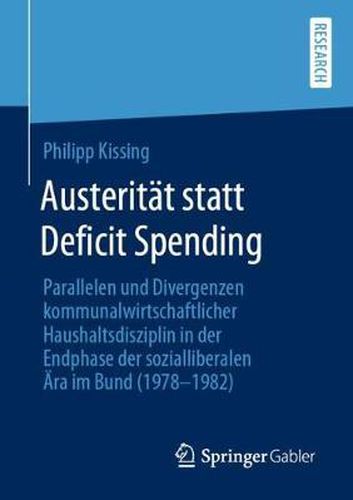 RESEARCH

Philipp Kissing

Austerität statt Deficit Spending

Parallelen und Divergenzen kommunalwirtschaftlicher Haushaltsdisziplin in der Endphase der sozialliberalen Ära im Bund (1978–1982)

Springer Gabler